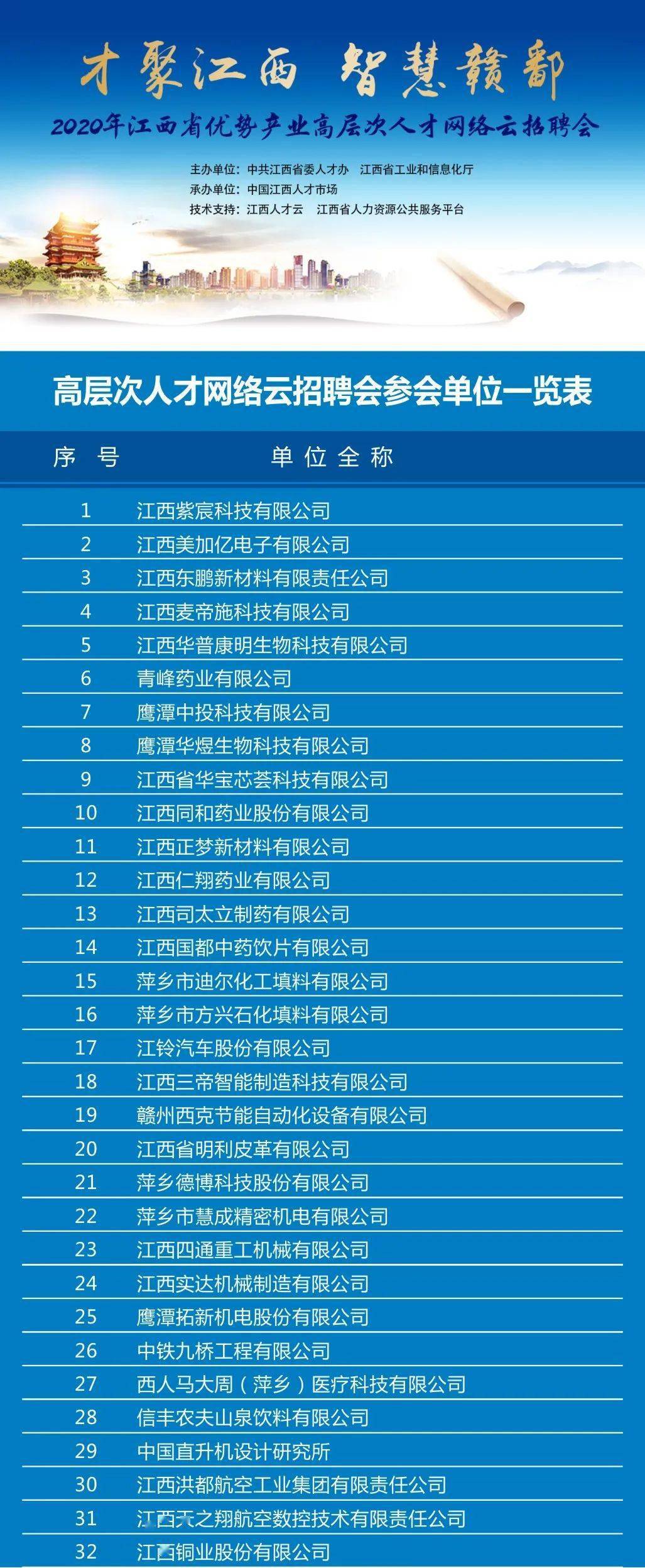 才聚江西 智慧赣鄱

2020年江西省优势产业高层次人才网络云招聘会

主办单位：中共江西省委人才办 江西省工业和信息化厅
承办单位：中国江西人才市场
技术支持：江西人才云 江西省人力资源公共服务平台

高层次人才网络云招聘会参会单位一览表

| 序号 | 单位全称 |
|---|---|
| 1 | 江西紫宸科技有限公司 |
| 2 | 江西美加亿电子有限公司 |
| 3 | 江西东鹏新材料有限责任公司 |
| 4 | 江西麦帝施科技有限公司 |
| 5 | 江西华普康明生物科技有限公司 |
| 6 | 青峰药业有限公司 |
| 7 | 鹰潭中投科技有限公司 |
| 8 | 鹰潭华煜生物科技有限公司 |
| 9 | 江西省华宝芯荟科技有限公司 |
| 10 | 江西同和药业股份有限公司 |
| 11 | 江西正梦新材料有限公司 |
| 12 | 江西仁翔药业有限公司 |
| 13 | 江西司太立制药有限公司 |
| 14 | 江西国都中药饮片有限公司 |
| 15 | 萍乡市迪尔化工填料有限公司 |
| 16 | 萍乡市方兴石化填料有限公司 |
| 17 | 江铃汽车股份有限公司 |
| 18 | 江西三帝智能制造科技有限公司 |
| 19 | 赣州西克节能自动化设备有限公司 |
| 20 | 江西省明利皮革有限公司 |
| 21 | 萍乡德博科技股份有限公司 |
| 22 | 萍乡市慧成精密机电有限公司 |
| 23 | 江西四通重工机械有限公司 |
| 24 | 江西实达机械制造有限公司 |
| 25 | 鹰潭拓新机电股份有限公司 |
| 26 | 中铁九桥工程有限公司 |
| 27 | 西人马大周（萍乡）医疗科技有限公司 |
| 28 | 信丰农夫山泉饮料有限公司 |
| 29 | 中国直升机设计研究所 |
| 30 | 江西洪都航空工业集团有限责任公司 |
| 31 | 江西天之翔航空数控技术有限责任公司 |
| 32 | 江西铜业股份有限公司 |